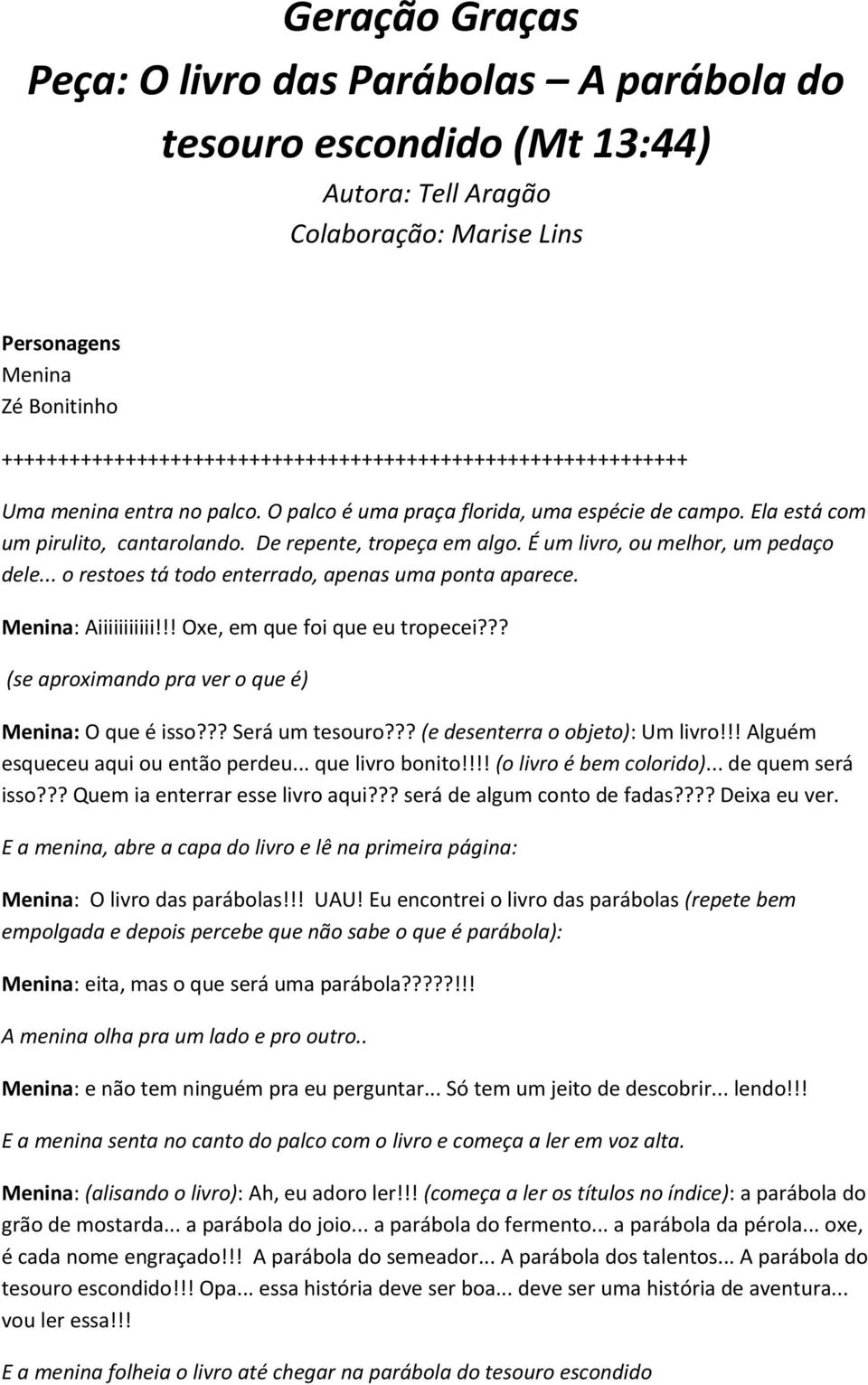 Geração Graças
Peça: O livro das Parábolas – A parábola do tesouro escondido (Mt 13:44)
Autora: Tell Aragão
Colaboração: Marise Lins

Personagens
Menina
Zé Bonitinho
++++++++++++++++++++++++++++++++++++++++++++++++++++++++++++++

Uma menina entra no palco. O palco é uma praça florida, uma espécie de campo. Ela está com um pirulito, cantarolando. De repente, tropeça em algo. É um livro, ou melhor, um pedaço dele... o restoes tá todo enterrado, apenas uma ponta aparece.

Menina: Aiiiiiiiiiii!!! Oxe, em que foi que eu tropecei???

(se aproximando pra ver o que é)

Menina: O que é isso??? Será um tesouro??? (e desenterra o objeto): Um livro!!! Alguém esqueceu aqui ou então perdeu... que livro bonito!!!! (o livro é bem colorido)... de quem será isso??? Quem ia enterrar esse livro aqui??? será de algum conto de fadas???? Deixa eu ver.

E a menina, abre a capa do livro e lê na primeira página:

Menina: O livro das parábolas!!! UAU! Eu encontrei o livro das parábolas (repete bem empolgada e depois percebe que não sabe o que é parábola):

Menina: eita, mas o que será uma parábola?????!!!

A menina olha pra um lado e pro outro..

Menina: e não tem ninguém pra eu perguntar... Só tem um jeito de descobrir... lendo!!!

E a menina senta no canto do palco com o livro e começa a ler em voz alta.

Menina: (alisando o livro): Ah, eu adoro ler!!! (começa a ler os títulos no índice): a parábola do grão de mostarda... a parábola do joio... a parábola do fermento... a parábola da pérola... oxe, é cada nome engraçado!!! A parábola do semeador... A parábola dos talentos... A parábola do tesouro escondido!!! Opa... essa história deve ser boa... deve ser uma história de aventura... vou ler essa!!!

E a menina folheia o livro até chegar na parábola do tesouro escondido